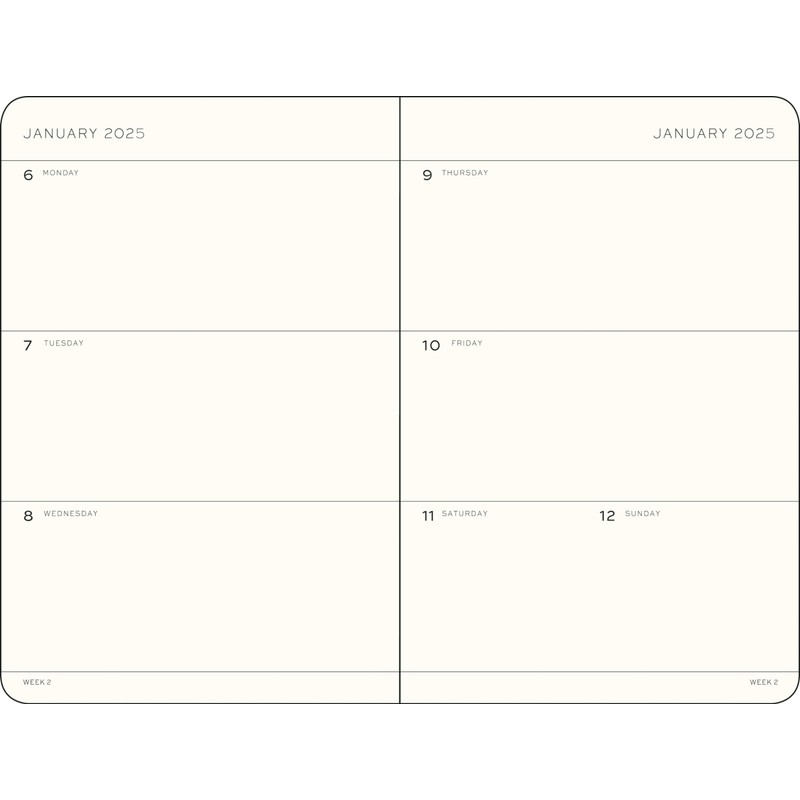 JANUARY 2025

6 MONDAY

7 TUESDAY

8 WEDNESDAY

WEEK 2

JANUARY 2025

9 THURSDAY

10 FRIDAY

11 SATURDAY

12 SUNDAY

WEEK 2